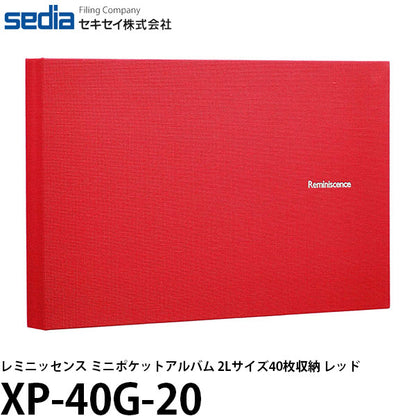 sedia Filing Company
セキセイ株式会社

Reminiscence

レミニッセンス ミニポケットアルバム 2Lサイズ40枚収納 レッド
XP-40G-20